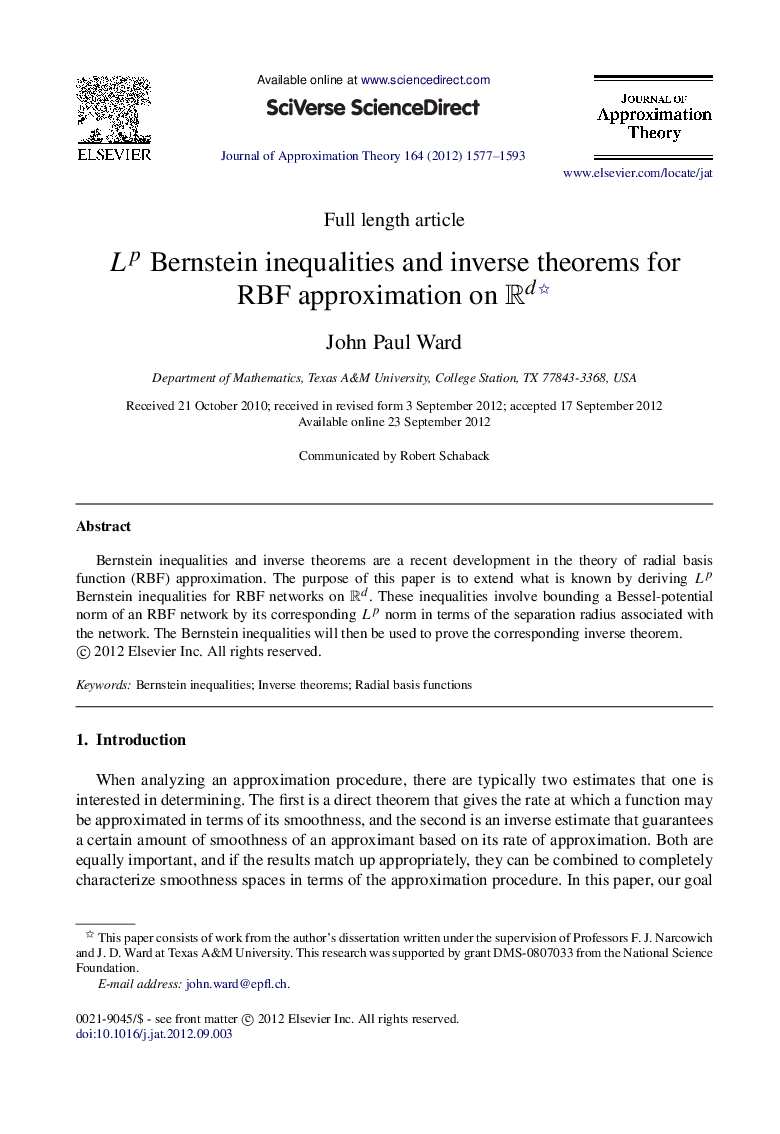 ELSEVIER

Available online at www.sciencedirect.com

SciVerse ScienceDirect

Journal of Approximation Theory 164 (2012) 1577–1593

JOURNAL OF
Approximation
Theory

www.elsevier.com/locate/jat

Full length article

$L^p$ Bernstein inequalities and inverse theorems for RBF approximation on $\mathbb{R}^d$☆

John Paul Ward

Department of Mathematics, Texas A&M University, College Station, TX 77843-3368, USA

Received 21 October 2010; received in revised form 3 September 2012; accepted 17 September 2012
Available online 23 September 2012

Communicated by Robert Schaback

Abstract

Bernstein inequalities and inverse theorems are a recent development in the theory of radial basis function (RBF) approximation. The purpose of this paper is to extend what is known by deriving $L^p$ Bernstein inequalities for RBF networks on $\mathbb{R}^d$. These inequalities involve bounding a Bessel-potential norm of an RBF network by its corresponding $L^p$ norm in terms of the separation radius associated with the network. The Bernstein inequalities will then be used to prove the corresponding inverse theorem.
© 2012 Elsevier Inc. All rights reserved.

Keywords: Bernstein inequalities; Inverse theorems; Radial basis functions

1. Introduction

When analyzing an approximation procedure, there are typically two estimates that one is interested in determining. The first is a direct theorem that gives the rate at which a function may be approximated in terms of its smoothness, and the second is an inverse estimate that guarantees a certain amount of smoothness of an approximant based on its rate of approximation. Both are equally important, and if the results match up appropriately, they can be combined to completely characterize smoothness spaces in terms of the approximation procedure. In this paper, our goal

☆ This paper consists of work from the author's dissertation written under the supervision of Professors F. J. Narcowich and J. D. Ward at Texas A&M University. This research was supported by grant DMS-0807033 from the National Science Foundation.
E-mail address: john.ward@epfl.ch.

0021-9045/$ - see front matter © 2012 Elsevier Inc. All rights reserved.
doi:10.1016/j.jat.2012.09.003